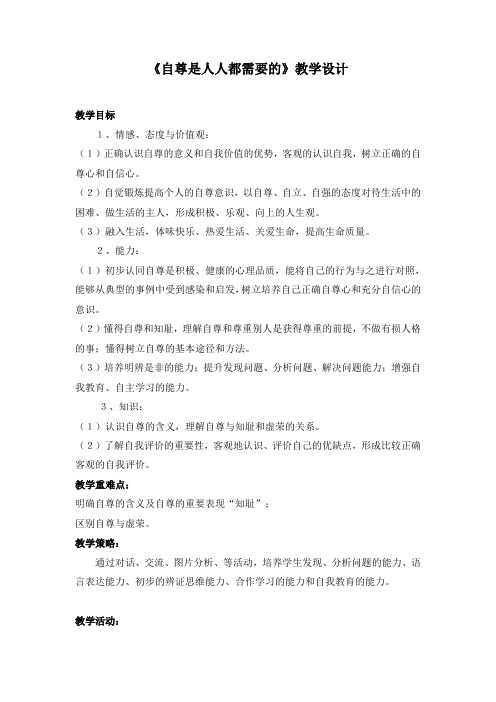 《自尊是人人都需要的》教学设计

教学目标

1、情感、态度与价值观：

（1）正确认识自尊的意义和自我价值的优势，客观的认识自我，树立正确的自尊心和自信心。

（2）自觉锻炼提高个人的自尊意识，以自尊、自立、自强的态度对待生活中的困难、做生活的主人，形成积极、乐观、向上的人生观。

（3）融入生活，体味快乐、热爱生活、关爱生命，提高生命质量。

2、能力：

（1）初步认同自尊是积极、健康的心理品质，能将自己的行为与之进行对照，能够从典型的事例中受到感染和启发，树立培养自己正确自尊心和充分自信心的意识。

（2）懂得自尊和知耻，理解自尊和尊重别人是获得尊重的前提，不做有损人格的事；懂得树立自尊的基本途径和方法。

（3）培养明辨是非的能力；提升发现问题、分析问题、解决问题能力；增强自我教育、自主学习的能力。

3、知识：

（1）认识自尊的含义，理解自尊与知耻和虚荣的关系。

（2）了解自我评价的重要性，客观地认识、评价自己的优缺点，形成比较正确客观的自我评价。

教学重难点：

明确自尊的含义及自尊的重要表现“知耻”；

区别自尊与虚荣。

教学策略：

通过对话、交流、图片分析、等活动，培养学生发现、分析问题的能力、语言表达能力、初步的辨证思维能力、合作学习的能力和自我教育的能力。

教学活动：